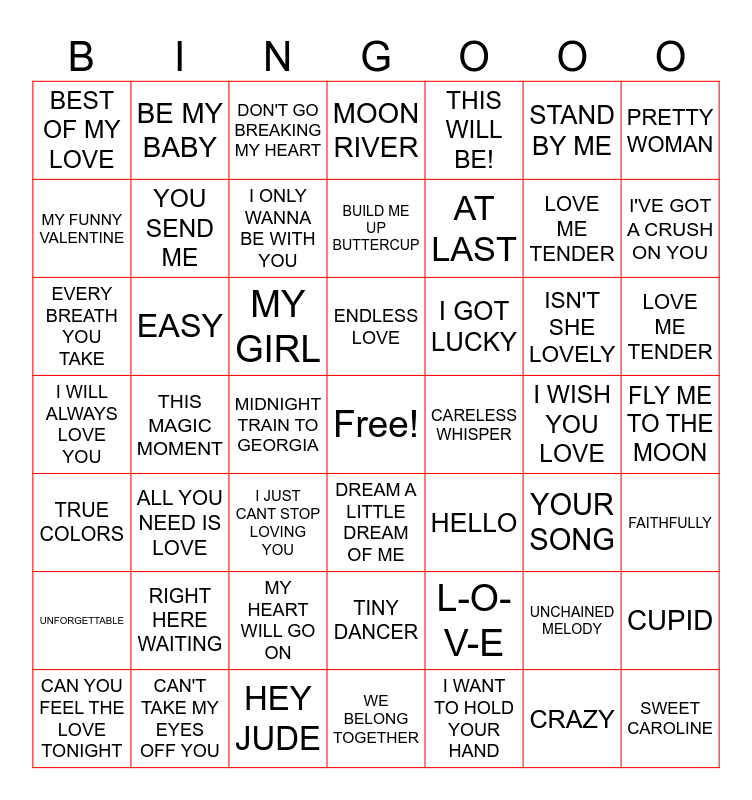 | B | I | N | G | O | O | O |
|---|---|---|---|---|---|---|
| BEST OF MY LOVE | BE MY BABY | DON'T GO BREAKING MY HEART | MOON RIVER | THIS WILL BE! | STAND BY ME | PRETTY WOMAN |
| MY FUNNY VALENTINE | YOU SEND ME | I ONLY WANNA BE WITH YOU | BUILD ME UP BUTTERCUP | AT LAST | LOVE ME TENDER | I'VE GOT A CRUSH ON YOU |
| EVERY BREATH YOU TAKE | EASY | MY GIRL | ENDLESS LOVE | I GOT LUCKY | ISN'T SHE LOVELY | LOVE ME TENDER |
| I WILL ALWAYS LOVE YOU | THIS MAGIC MOMENT | MIDNIGHT TRAIN TO GEORGIA | Free! | CARELESS WHISPER | I WISH YOU LOVE | FLY ME TO THE MOON |
| TRUE COLORS | ALL YOU NEED IS LOVE | I JUST CANT STOP LOVING YOU | DREAM A LITTLE DREAM OF ME | HELLO | YOUR SONG | FAITHFULLY |
| UNFORGETTABLE | RIGHT HERE WAITING | MY HEART WILL GO ON | TINY DANCER | L-O-V-E | UNCHAINED MELODY | CUPID |
| CAN YOU FEEL THE LOVE TONIGHT | CAN'T TAKE MY EYES OFF YOU | HEY JUDE | WE BELONG TOGETHER | I WANT TO HOLD YOUR HAND | CRAZY | SWEET CAROLINE |